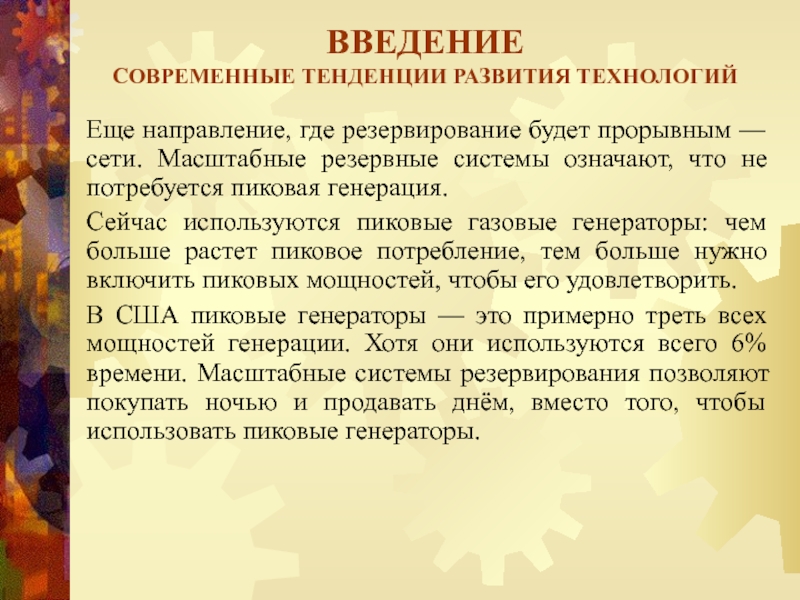 ВВЕДЕНИЕ
СОВРЕМЕННЫЕ ТЕНДЕНЦИИ РАЗВИТИЯ ТЕХНОЛОГИЙ

Еще направление, где резервирование будет прорывным — сети. Масштабные резервные системы означают, что не потребуется пиковая генерация.

Сейчас используются пиковые газовые генераторы: чем больше растет пиковое потребление, тем больше нужно включить пиковых мощностей, чтобы его удовлетворить.

В США пиковые генераторы — это примерно треть всех мощностей генерации. Хотя они используются всего 6% времени. Масштабные системы резервирования позволяют покупать ночью и продавать днём, вместо того, чтобы использовать пиковые генераторы.